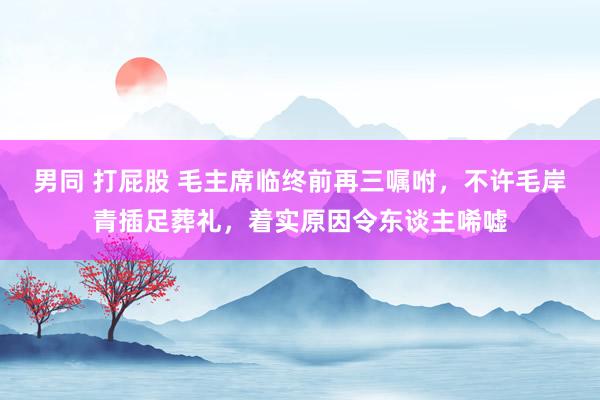 男同 打屁股 毛主席临终前再三嘱咐，不许毛岸青插足葬礼，着实原因令东谈主唏嘘